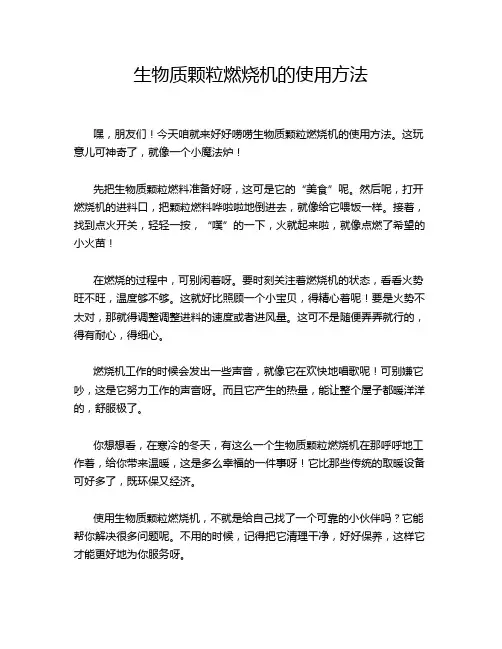 生物质颗粒燃烧机的使用方法

嘿，朋友们！今天咱就来好好唠唠生物质颗粒燃烧机的使用方法。这玩意儿可神奇了，就像一个小魔法炉！

先把生物质颗粒燃料准备好呀，这可是它的“美食”呢。然后呢，打开燃烧机的进料口，把颗粒燃料哗啦啦地倒进去，就像给它喂饭一样。接着，找到点火开关，轻轻一按，“噗”的一下，火就起来啦，就像点燃了希望的小火苗！

在燃烧的过程中，可别闲着呀。要时刻关注着燃烧机的状态，看看火势旺不旺，温度够不够。这就好比照顾一个小宝贝，得精心着呢！要是火势不太对，那就得调整调整进料的速度或者进风量。这可不是随便弄弄就行的，得有耐心，得细心。

燃烧机工作的时候会发出一些声音，就像它在欢快地唱歌呢！可别嫌它吵，这是它努力工作的声音呀。而且它产生的热量，能让整个屋子都暖洋洋的，舒服极了。

你想想看，在寒冷的冬天，有这么一个生物质颗粒燃烧机在那呼呼地工作着，给你带来温暖，这是多么幸福的一件事呀！它比那些传统的取暖设备可好多了，既环保又经济。

使用生物质颗粒燃烧机，不就是给自己找了一个可靠的小伙伴吗？它能帮你解决很多问题呢。不用的时候，记得把它清理干净，好好保养，这样它才能更好地为你服务呀。